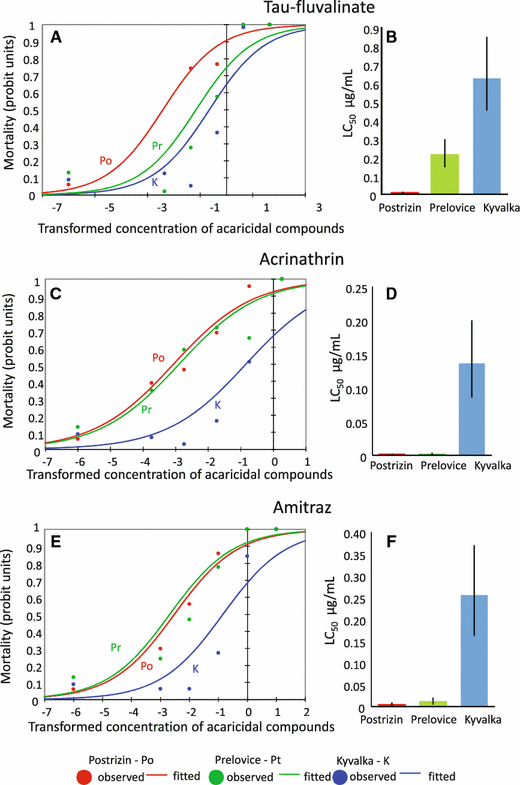 Tau-fluvalinate

A

Mortality (probit units)

1
0.9
0.8
0.7
0.6
0.5
0.4
0.3
0.2
0.1
0

Po
Pr
K

-7 -5 -3 -1 1 3

Transformed concentration of acaricidal compounds

B

$LC_{50}$ µg/mL

0.9
0.8
0.7
0.6
0.5
0.4
0.3
0.2
0.1
0

Postrizin Prelovice Kyvalka

Acrinathrin

C

Mortality (probit units)

1
0.9
0.8
0.7
0.6
0.5
0.4
0.3
0.2
0.1
0

Po
Pr
K

-7 -6 -5 -4 -3 -2 -1 0 1

Transformed concentration of acaricidal compounds

D

$LC_{50}$ µg/mL

0.25
0.20
0.15
0.10
0.05
0

Postrizin Prelovice Kyvalka

Amitraz

E

Mortality (probit units)

1
0.9
0.8
0.7
0.6
0.5
0.4
0.3
0.2
0.1
0

Pr
Po
K

-7 -6 -5 -4 -3 -2 -1 0 1 2

Transformed concentration of acaricidal compounds

F

$LC_{50}$ µg/mL

0.40
0.35
0.30
0.25
0.20
0.15
0.10
0.05
0

Postrizin Prelovice Kyvalka

Postrizin - Po
observed fitted
Prelovice - Pt
observed fitted
Kyvalka - K
observed fitted